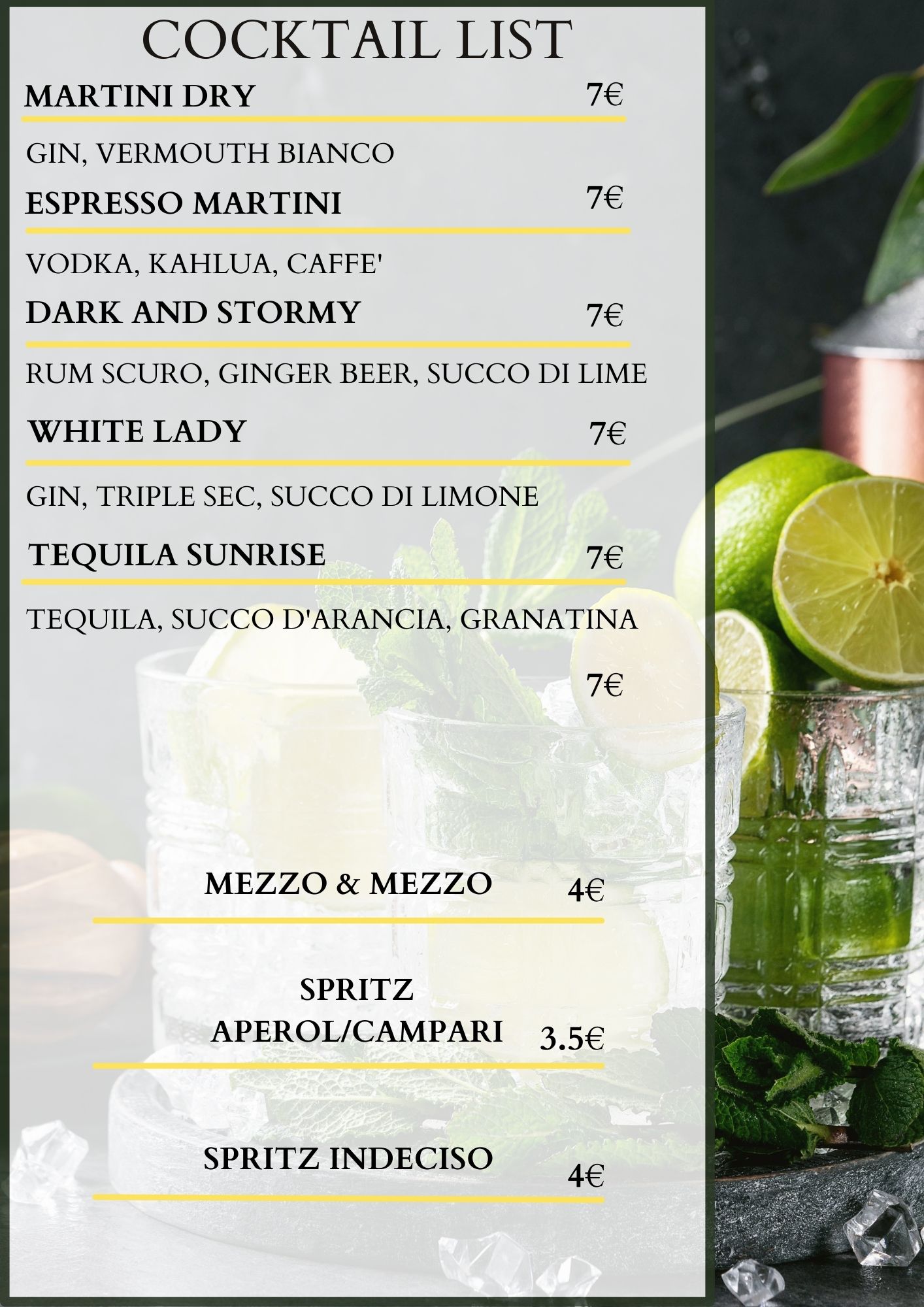 COCKTAIL LIST

MARTINI DRY 7€

GIN, VERMOUTH BIANCO

ESPRESSO MARTINI 7€

VODKA, KAHLUA, CAFFE'

DARK AND STORMY 7€

RUM SCURO, GINGER BEER, SUCCO DI LIME

WHITE LADY 7€

GIN, TRIPLE SEC, SUCCO DI LIMONE

TEQUILA SUNRISE 7€

TEQUILA, SUCCO D'ARANCIA, GRANATINA

7€

MEZZO & MEZZO 4€

SPRITZ
APEROL/CAMPARI 3.5€

SPRITZ INDECISO 4€